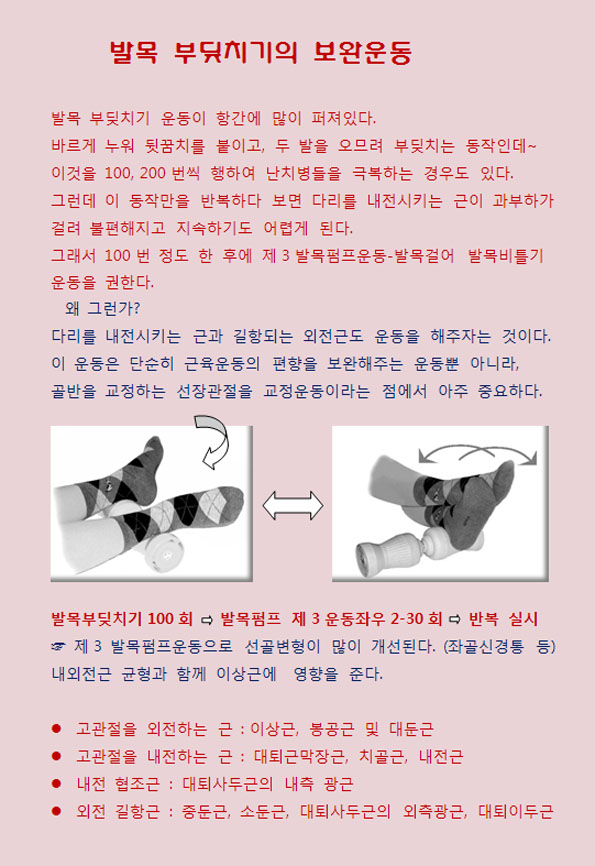 발목 부딪치기의 보완운동

발목 부딪치기 운동이 항간에 많이 퍼져있다.
바르게 누워 뒷꿈치를 붙이고, 두 발을 오므려 부딪치는 동작인데~
이것을 100, 200 번씩 행하여 난치병들을 극복하는 경우도 있다.
그런데 이 동작만을 반복하다 보면 다리를 내전시키는 근이 과부하가 걸려 불편해지고 지속하기도 어렵게 된다.
그래서 100 번 정도 한 후에 제 3 발목펌프운동-발목걸어 발목비틀기 운동을 권한다.
왜 그런가?
다리를 내전시키는 근과 길항되는 외전근도 운동을 해주자는 것이다.
이 운동은 단순히 근육운동의 편향을 보완해주는 운동뿐 아니라,
골반을 교정하는 선장관절을 교정운동이라는 점에서 아주 중요하다.

발목부딪치기 100 회 ⇨ 발목펌프 제 3 운동좌우 2-30 회 ⇨ 반복 실시
☞ 제 3 발목펌프운동으로 선골변형이 많이 개선된다. (좌골신경통 등)
내외전근 균형과 함께 이상근에 영향을 준다.

● 고관절을 외전하는 근 : 이상근, 봉공근 및 대둔근
● 고관절을 내전하는 근 : 대퇴근막장근, 치골근, 내전근
● 내전 협조근 : 대퇴사두근의 내측 광근
● 외전 길항근 : 중둔근, 소둔근, 대퇴사두근의 외측광근, 대퇴이두근